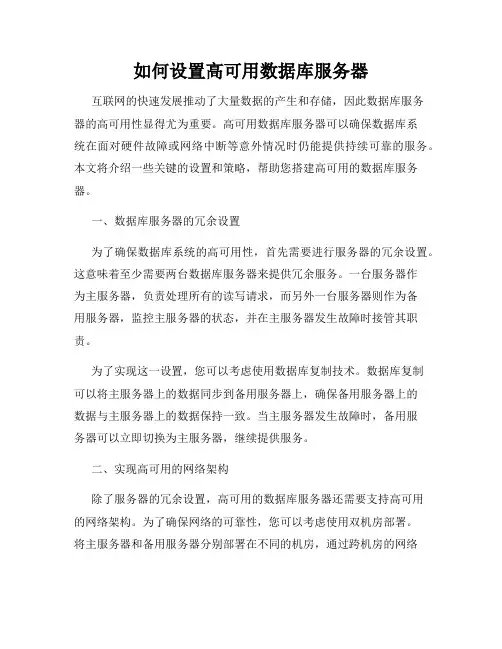 如何设置高可用数据库服务器

互联网的快速发展推动了大量数据的产生和存储，因此数据库服务器的高可用性显得尤为重要。高可用数据库服务器可以确保数据库系统在面对硬件故障或网络中断等意外情况时仍能提供持续可靠的服务。本文将介绍一些关键的设置和策略，帮助您搭建高可用的数据库服务器。

一、数据库服务器的冗余设置

为了确保数据库系统的高可用性，首先需要进行服务器的冗余设置。这意味着至少需要两台数据库服务器来提供冗余服务。一台服务器作为主服务器，负责处理所有的读写请求，而另外一台服务器则作为备用服务器，监控主服务器的状态，并在主服务器发生故障时接管其职责。

为了实现这一设置，您可以考虑使用数据库复制技术。数据库复制可以将主服务器上的数据同步到备用服务器上，确保备用服务器上的数据与主服务器上的数据保持一致。当主服务器发生故障时，备用服务器可以立即切换为主服务器，继续提供服务。

二、实现高可用的网络架构

除了服务器的冗余设置，高可用的数据库服务器还需要支持高可用的网络架构。为了确保网络的可靠性，您可以考虑使用双机房部署。将主服务器和备用服务器分别部署在不同的机房，通过跨机房的网络